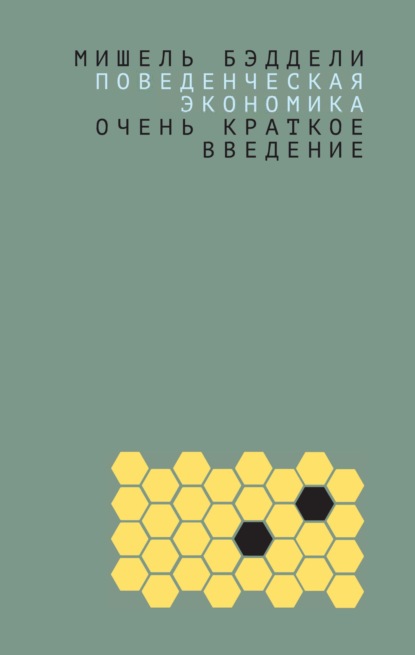 МИШЕЛЬ БЭДДЕЛИ
ПОВЕДЕНЧЕСКАЯ ЭКОНОМИКА
ОЧЕНЬ КРАТКОЕ ВВЕДЕНИЕ